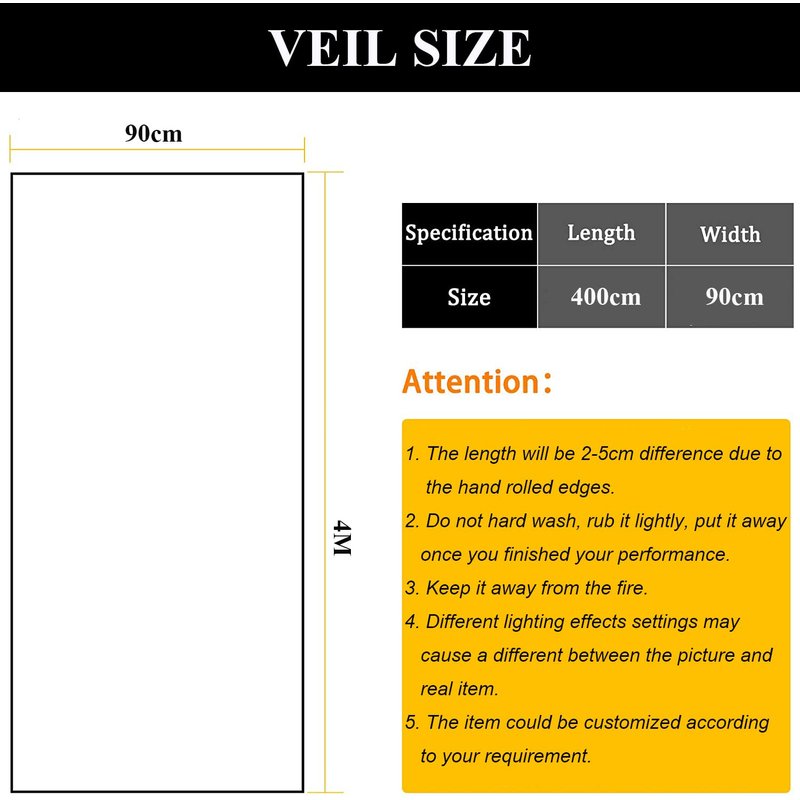 VEIL SIZE

90cm

4M

| Specification | Length | Width |
|---|---|---|
| Size | 400cm | 90cm |

Attention:

1. The length will be 2-5cm difference due to the hand rolled edges.
2. Do not hard wash, rub it lightly, put it away once you finished your performance.
3. Keep it away from the fire.
4. Different lighting effects settings may cause a different between the picture and real item.
5. The item could be customized according to your requirement.